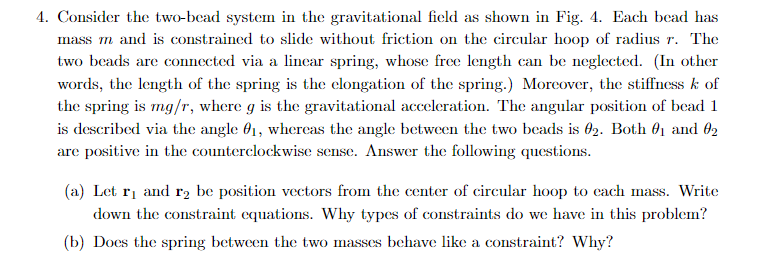 4. Consider the two-bead system in the gravitational field as shown in Fig. 4. Each bead has mass $m$ and is constrained to slide without friction on the circular hoop of radius $r$. The two beads are connected via a linear spring, whose free length can be neglected. (In other words, the length of the spring is the elongation of the spring.) Moreover, the stiffness $k$ of the spring is $mg/r$, where $g$ is the gravitational acceleration. The angular position of bead 1 is described via the angle $\theta_1$, whereas the angle between the two beads is $\theta_2$. Both $\theta_1$ and $\theta_2$ are positive in the counterclockwise sense. Answer the following questions.

(a) Let $\mathbf{r}_1$ and $\mathbf{r}_2$ be position vectors from the center of circular hoop to each mass. Write down the constraint equations. Why types of constraints do we have in this problem?

(b) Does the spring between the two masses behave like a constraint? Why?